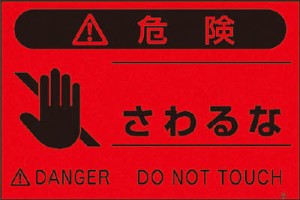 危険

さわるな

DANGER DO NOT TOUCH